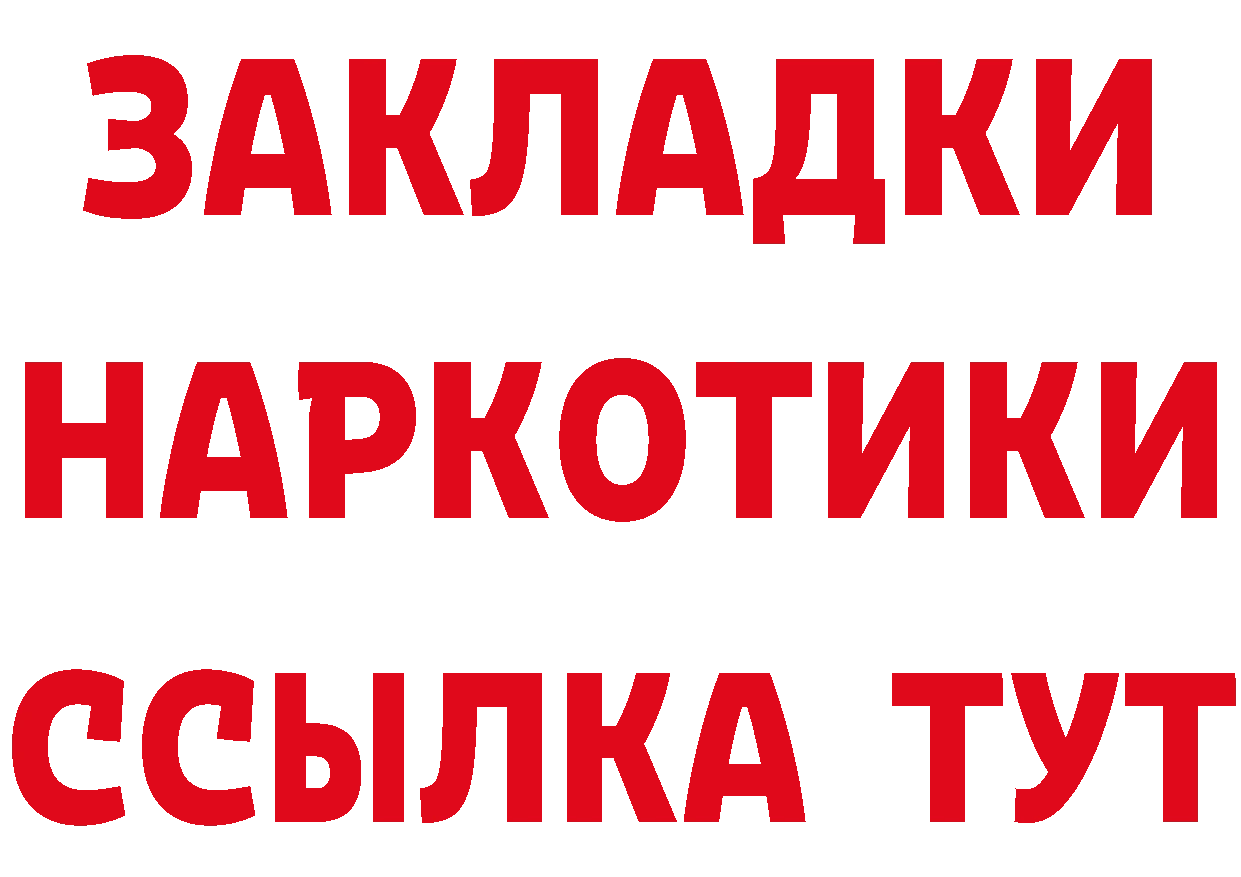 ЗАКЛАДКИ НАРКОТИКИ ССЫЛКА ТУТ